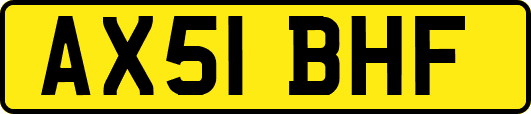 AX51 BHF